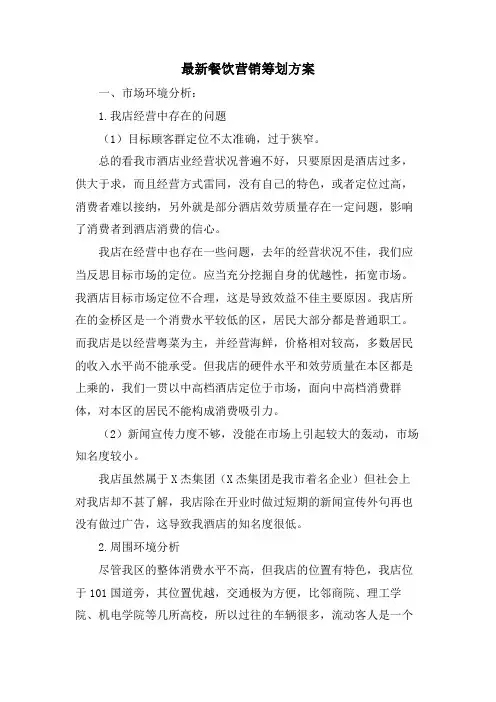 最新餐饮营销筹划方案

一、市场环境分析：

1.我店经营中存在的问题

（1）目标顾客群定位不太准确，过于狭窄。

总的看我市酒店业经营状况普遍不好，只要原因是酒店过多，供大于求，而且经营方式雷同，没有自己的特色，或者定位过高，消费者难以接纳，另外就是部分酒店效劳质量存在一定问题，影响了消费者到酒店消费的信心。

我店在经营中也存在一些问题，去年的经营状况不佳，我们应当反思目标市场的定位。应当充分挖掘自身的优越性，拓宽市场。我酒店目标市场定位不合理，这是导致效益不佳主要原因。我店所在的金桥区是一个消费水平较低的区，居民大部分都是普通职工。而我店是以经营粤菜为主，并经营海鲜，价格相对较高，多数居民的收入水平尚不能承受。但我店的硬件水平和效劳质量在本区都是上乘的，我们一贯以中高档酒店定位于市场，面向中高档消费群体，对本区的居民不能构成消费吸引力。

（2）新闻宣传力度不够，没能在市场上引起较大的轰动，市场知名度较小。

我店虽然属于X杰集团（X杰集团是我市着名企业）但社会上对我店却不甚了解，我店除在开业时做过短期的新闻宣传外句再也没有做过广告，这导致我酒店的知名度很低。

2.周围环境分析

尽管我区的整体消费水平不高，但我店的位置有特色，我店位于101国道旁，其位置优越，交通极为方便，比邻商院、理工学院、机电学院等几所高校，所以过往的车辆很多，流动客人是一个